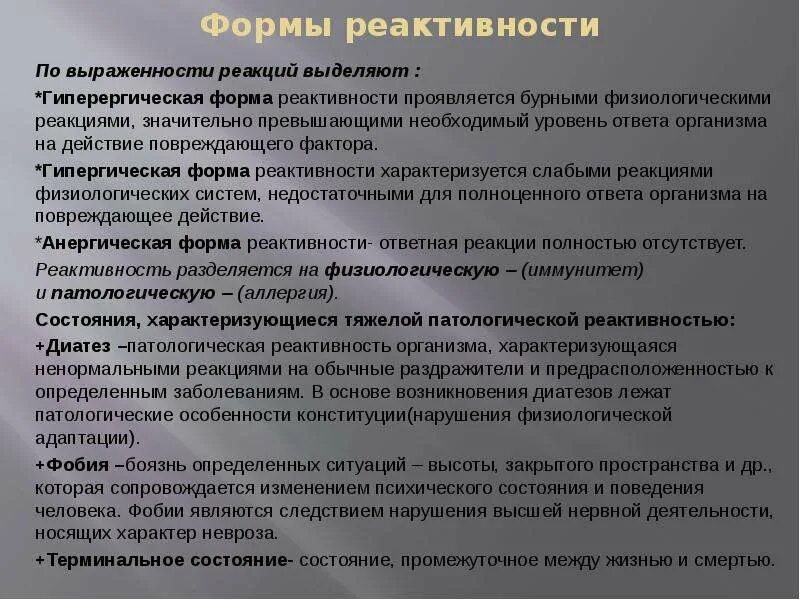 Формы реактивности

По выраженности реакций выделяют :

*Гиперергическая форма реактивности проявляется бурными физиологическими реакциями, значительно превышающими необходимый уровень ответа организма на действие повреждающего фактора.

*Гипергическая форма реактивности характеризуется слабыми реакциями физиологических систем, недостаточными для полноценного ответа организма на повреждающее действие.

*Анергическая форма реактивности- ответная реакции полностью отсутствует.

Реактивность разделяется на физиологическую – (иммунитет) и патологическую – (аллергия).

Состояния, характеризующиеся тяжелой патологической реактивностью:

+Диатез –патологическая реактивность организма, характеризующаяся ненормальными реакциями на обычные раздражители и предрасположенностью к определенным заболеваниям. В основе возникновения диатезов лежат патологические особенности конституции(нарушения физиологической адаптации).

+Фобия –боязнь определенных ситуаций – высоты, закрытого пространства и др., которая сопровождается изменением психического состояния и поведения человека. Фобии являются следствием нарушения высшей нервной деятельности, носящих характер невроза.

+Терминальное состояние- состояние, промежуточное между жизнью и смертью.